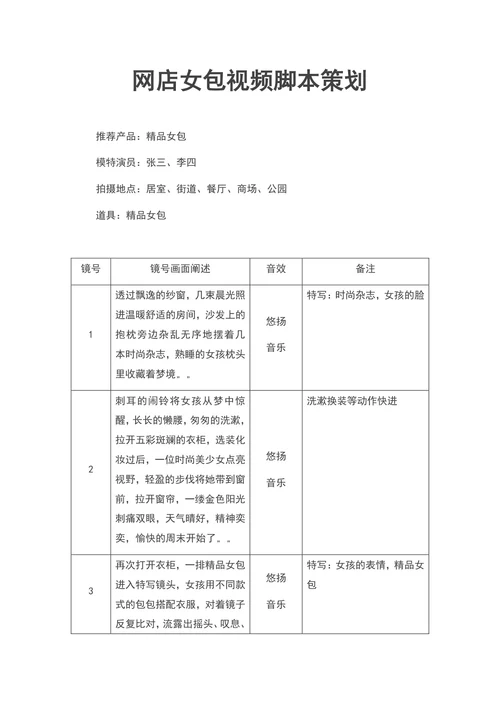 网店女包视频脚本策划

推荐产品：精品女包

模特演员：张三、李四

拍摄地点：居室、街道、餐厅、商场、公园

道具：精品女包

| 镜号 | 镜号画面阐述 | 音效 | 备注 |
|---|---|---|---|
| 1 | 透过飘逸的纱窗，几束晨光照进温暖舒适的房间，沙发上的抱枕旁边杂乱无序地摆着几本时尚杂志，熟睡的女孩枕头里收藏着梦境。。 | 悠扬音乐 | 特写：时尚杂志，女孩的脸 |
| 2 | 刺耳的闹铃将女孩从梦中惊醒，长长的懒腰，匆匆的洗漱，拉开五彩斑斓的衣柜，选装化妆过后，一位时尚美少女点亮视野，轻盈的步伐将她带到窗前，拉开窗帘，一缕金色阳光刺痛双眼，天气晴好，精神奕奕，愉快的周末开始了。。 | 悠扬音乐 | 洗漱换装等动作快进 |
| 3 | 再次打开衣柜，一排精品女包进入特写镜头，女孩用不同款式的包包搭配衣服，对着镜子反复比对，流露出摇头、叹息、 | 悠扬音乐 | 特写：女孩的表情，精品女包 |